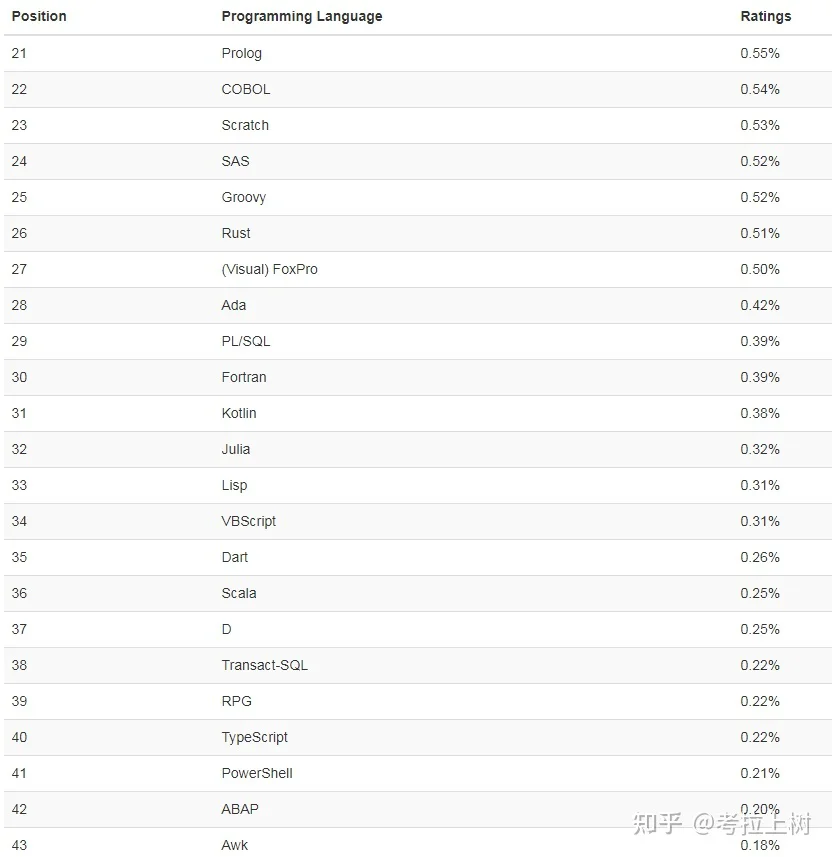 | Position | Programming Language | Ratings |
|---|---|---|
| 21 | Prolog | 0.55% |
| 22 | COBOL | 0.54% |
| 23 | Scratch | 0.53% |
| 24 | SAS | 0.52% |
| 25 | Groovy | 0.52% |
| 26 | Rust | 0.51% |
| 27 | (Visual) FoxPro | 0.50% |
| 28 | Ada | 0.42% |
| 29 | PL/SQL | 0.39% |
| 30 | Fortran | 0.39% |
| 31 | Kotlin | 0.38% |
| 32 | Julia | 0.32% |
| 33 | Lisp | 0.31% |
| 34 | VBScript | 0.31% |
| 35 | Dart | 0.26% |
| 36 | Scala | 0.25% |
| 37 | D | 0.25% |
| 38 | Transact-SQL | 0.22% |
| 39 | RPG | 0.22% |
| 40 | TypeScript | 0.22% |
| 41 | PowerShell | 0.21% |
| 42 | ABAP | 0.20% |
| 43 | Awk | 0.18% |

知乎 @考拉上树